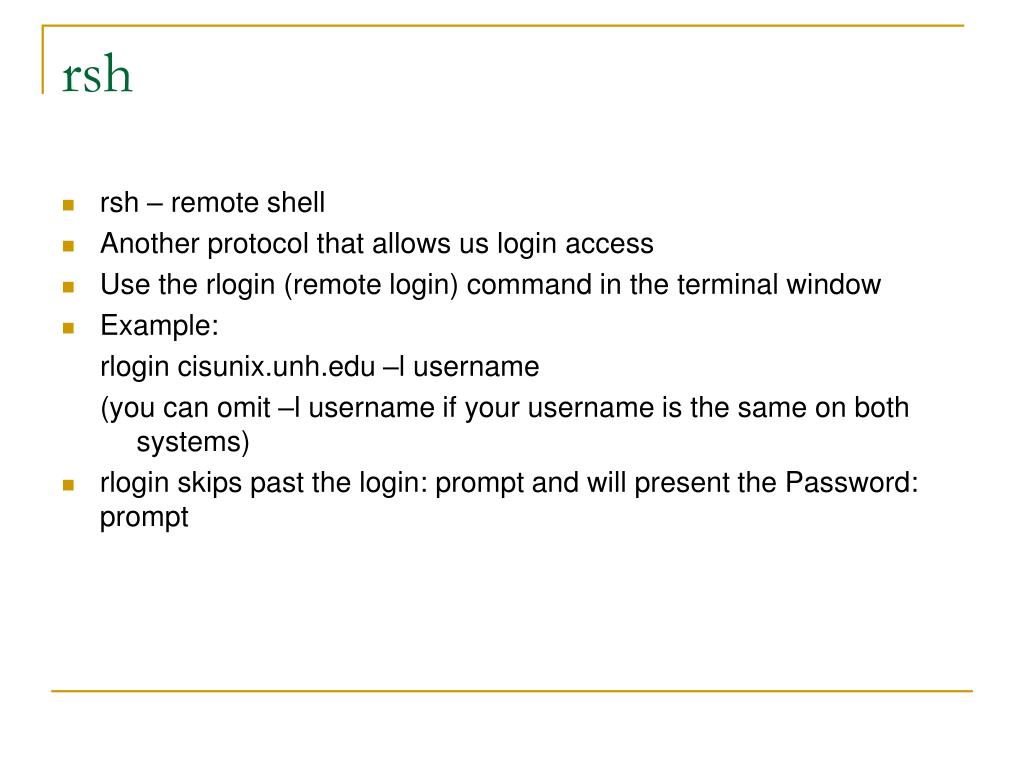 rsh

- rsh – remote shell
- Another protocol that allows us login access
- Use the rlogin (remote login) command in the terminal window
- Example:

rlogin cisunix.unh.edu –l username

(you can omit –l username if your username is the same on both systems)

- rlogin skips past the login: prompt and will present the Password: prompt